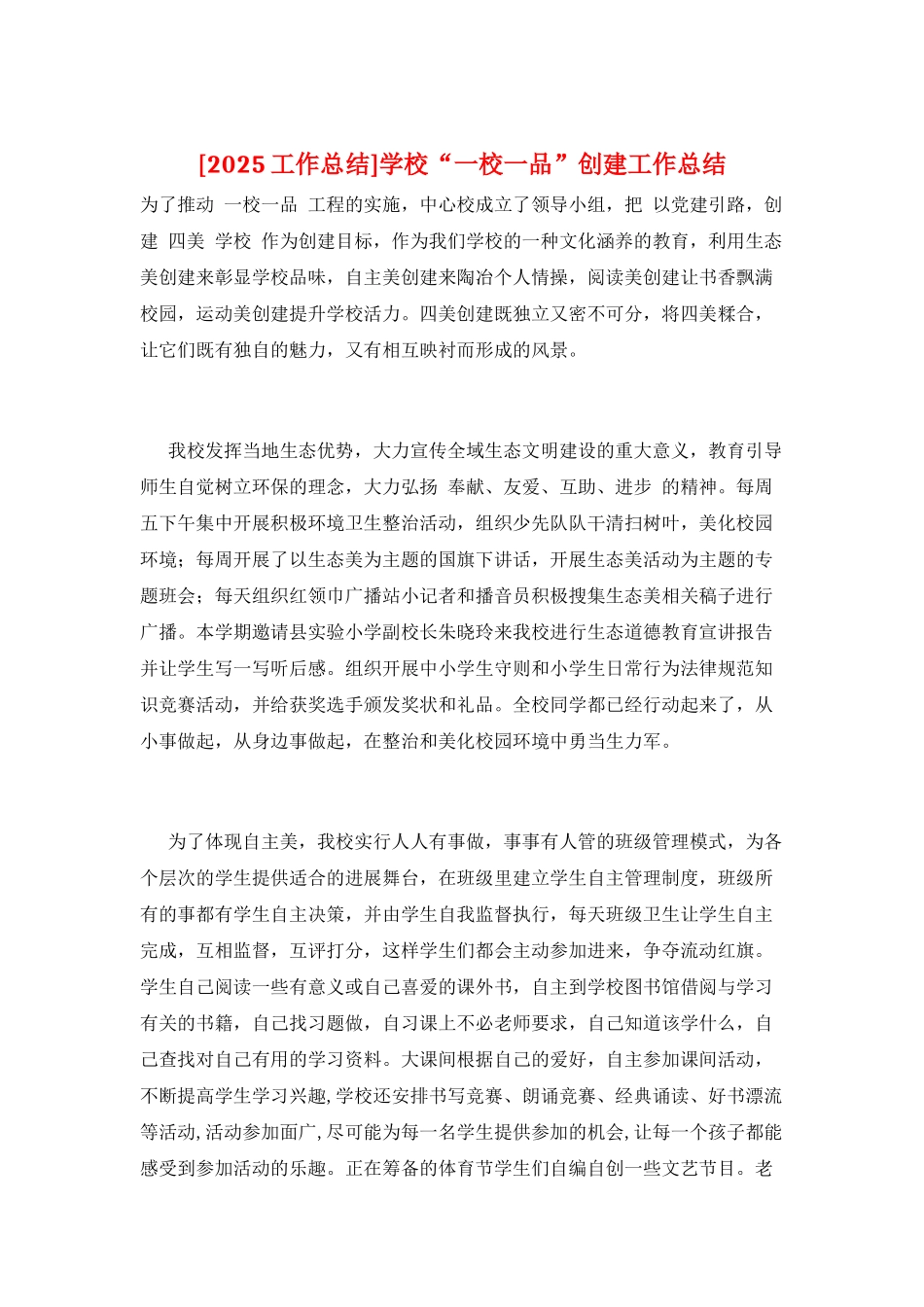 [2025 工作总结]学校“一校一品”创建工作总结

为了推动 一校一品 工程的实施，中心校成立了领导小组，把 以党建引路，创建 四美 学校 作为创建目标，作为我们学校的一种文化涵养的教育，利用生态美创建来彰显学校品味，自主美创建来陶冶个人情操，阅读美创建让书香飘满校园，运动美创建提升学校活力。四美创建既独立又密不可分，将四美糅合，让它们既有独自的魅力，又有相互映衬而形成的风景。

我校发挥当地生态优势，大力宣传全域生态文明建设的重大意义，教育引导师生自觉树立环保的理念，大力弘扬 奉献、友爱、互助、进步 的精神。每周五下午集中开展积极环境卫生整治活动，组织少先队队干清扫树叶，美化校园环境；每周开展了以生态美为主题的国旗下讲话，开展生态美活动为主题的专题班会；每天组织红领巾广播站小记者和播音员积极搜集生态美相关稿子进行广播。本学期邀请县实验小学副校长朱晓玲来我校进行生态道德教育宣讲报告并让学生写一写听后感。组织开展中小学生守则和小学生日常行为法律规范知识竞赛活动，并给获奖选手颁发奖状和礼品。全校同学都已经行动起来了，从小事做起，从身边事做起，在整治和美化校园环境中勇当生力军。

为了体现自主美，我校实行人人有事做，事事有人管的班级管理模式，为各个层次的学生提供适合的进展舞台，在班级里建立学生自主管理制度，班级所有的事都有学生自主决策，并由学生自我监督执行，每天班级卫生让学生自主完成，互相监督，互评打分，这样学生们都会主动参加进来，争夺流动红旗。学生自己阅读一些有意义或自己喜爱的课外书，自主到学校图书馆借阅与学习有关的书籍，自己找习题做，自习课上不必老师要求，自己知道该学什么，自己查找对自己有用的学习资料。大课间根据自己的爱好，自主参加课间活动，不断提高学生学习兴趣，学校还安排书写竞赛、朗诵竞赛、经典诵读、好书漂流等活动，活动参加面广，尽可能为每一名学生提供参加的机会，让每一个孩子都能感受到参加活动的乐趣。正在筹备的体育节学生们自编自创一些文艺节目。老